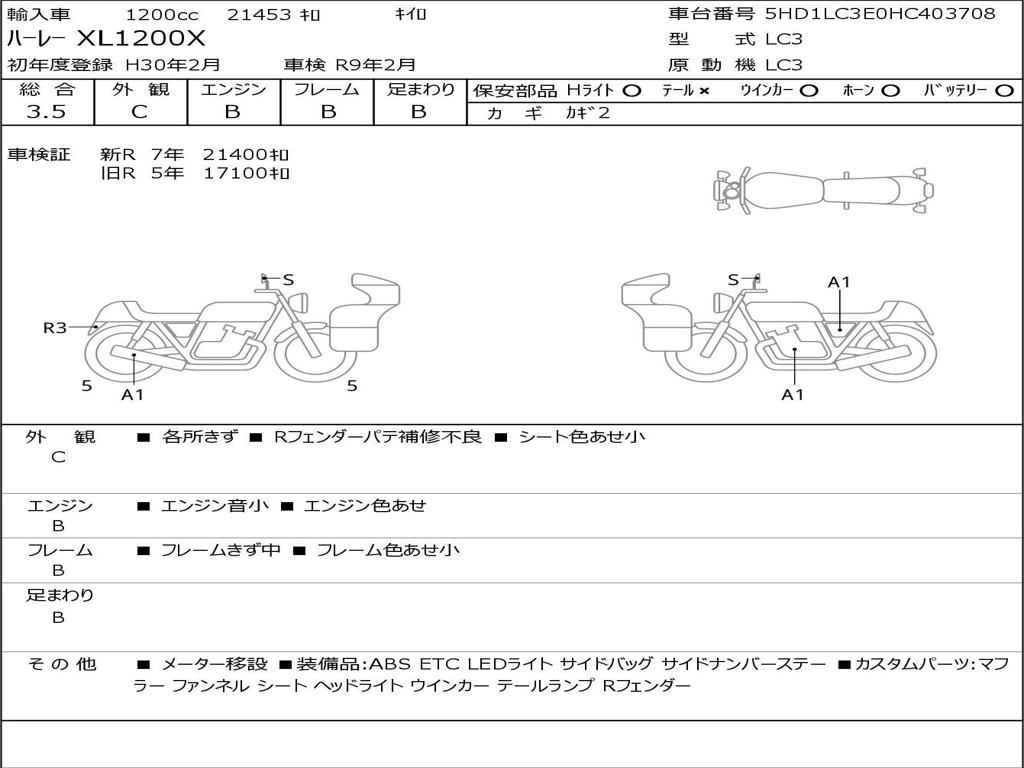 輸入車　1200cc　21453 ｷﾛ　ｷｲﾛ
ハーレー XL1200X
初年度登録 H30年2月　車検 R9年2月

車台番号 5HD1LC3E0HC403708
型　式 LC3
原 動 機 LC3

| 総 合 | 外 観 | エンジン | フレーム | 足まわり |
|---|---|---|---|---|
| 3.5 | C | B | B | B |

保安部品 Hライト ○　テール ×　ウインカー ○　ホーン ○　バッテリー ○
カ ギ　カギ2

車検証　新R 7年　21400ｷﾛ
　　　　旧R 5年　17100ｷﾛ

S
R3
5
A1
5
S
A1
A1

外　観
C
■ 各所きず ■ Rフェンダーパテ補修不良 ■ シート色あせ小

エンジン
B
■ エンジン音小 ■ エンジン色あせ

フレーム
B
■ フレームきず中 ■ フレーム色あせ小

足まわり
B

そ の 他
■ メーター移設 ■装備品:ABS ETC LEDライト サイドバッグ サイドナンバーステー ■カスタムパーツ:マフラー ファンネル シート ヘッドライト ウインカー テールランプ Rフェンダー